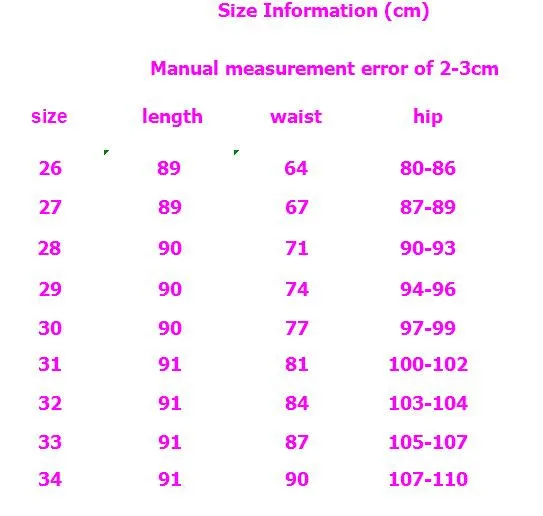 Size Information (cm)

Manual measurement error of 2-3cm

| size | length | waist | hip |
|---|---|---|---|
| 26 | 89 | 64 | 80-86 |
| 27 | 89 | 67 | 87-89 |
| 28 | 90 | 71 | 90-93 |
| 29 | 90 | 74 | 94-96 |
| 30 | 90 | 77 | 97-99 |
| 31 | 91 | 81 | 100-102 |
| 32 | 91 | 84 | 103-104 |
| 33 | 91 | 87 | 105-107 |
| 34 | 91 | 90 | 107-110 |